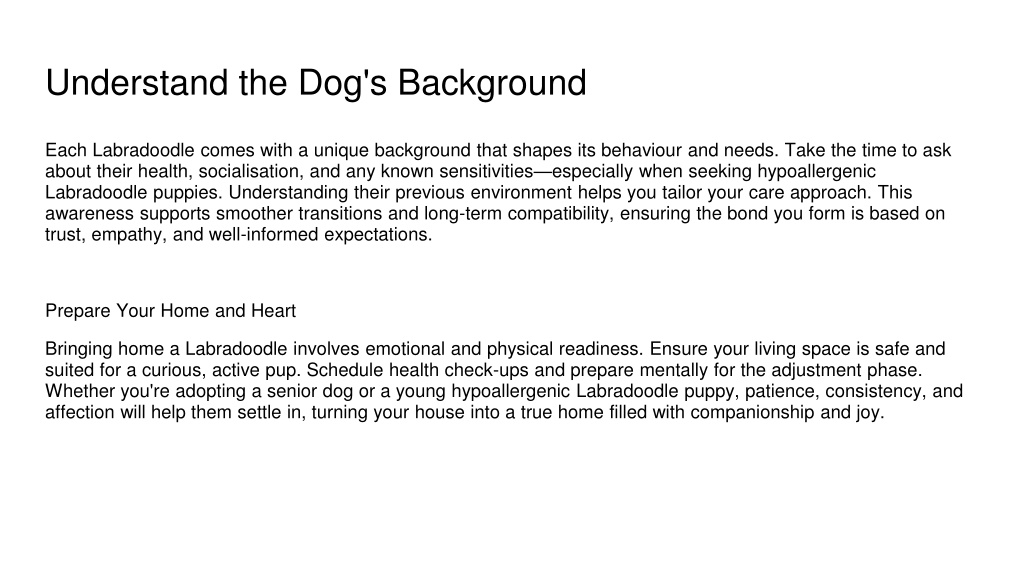 Understand the Dog's Background

Each Labradoodle comes with a unique background that shapes its behaviour and needs. Take the time to ask about their health, socialisation, and any known sensitivities—especially when seeking hypoallergenic Labradoodle puppies. Understanding their previous environment helps you tailor your care approach. This awareness supports smoother transitions and long-term compatibility, ensuring the bond you form is based on trust, empathy, and well-informed expectations.

Prepare Your Home and Heart

Bringing home a Labradoodle involves emotional and physical readiness. Ensure your living space is safe and suited for a curious, active pup. Schedule health check-ups and prepare mentally for the adjustment phase. Whether you're adopting a senior dog or a young hypoallergenic Labradoodle puppy, patience, consistency, and affection will help them settle in, turning your house into a true home filled with companionship and joy.